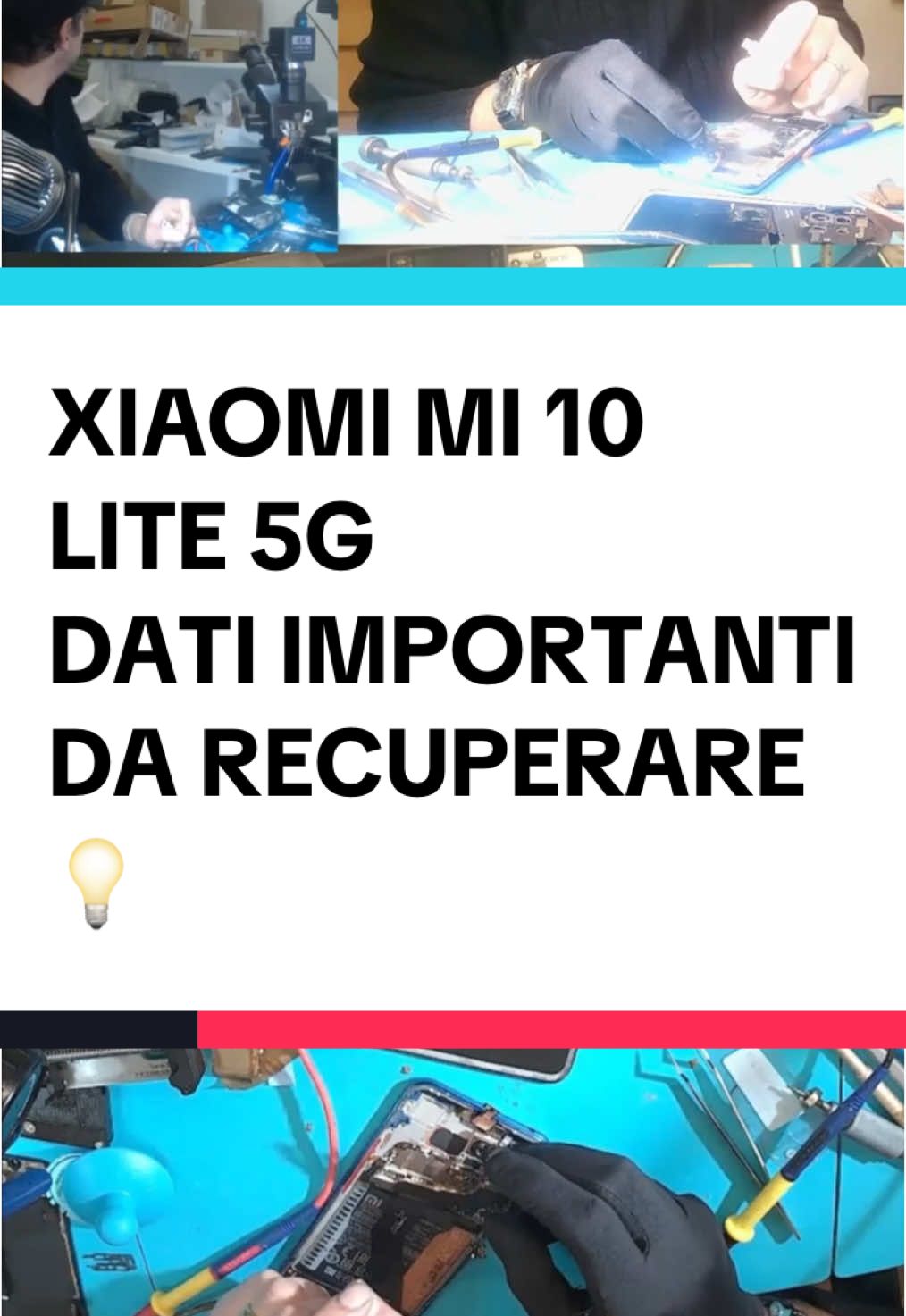 XIAOMI MI 10
LITE 5G
DATI IMPORTANTI
DA RECUPERARE
💡